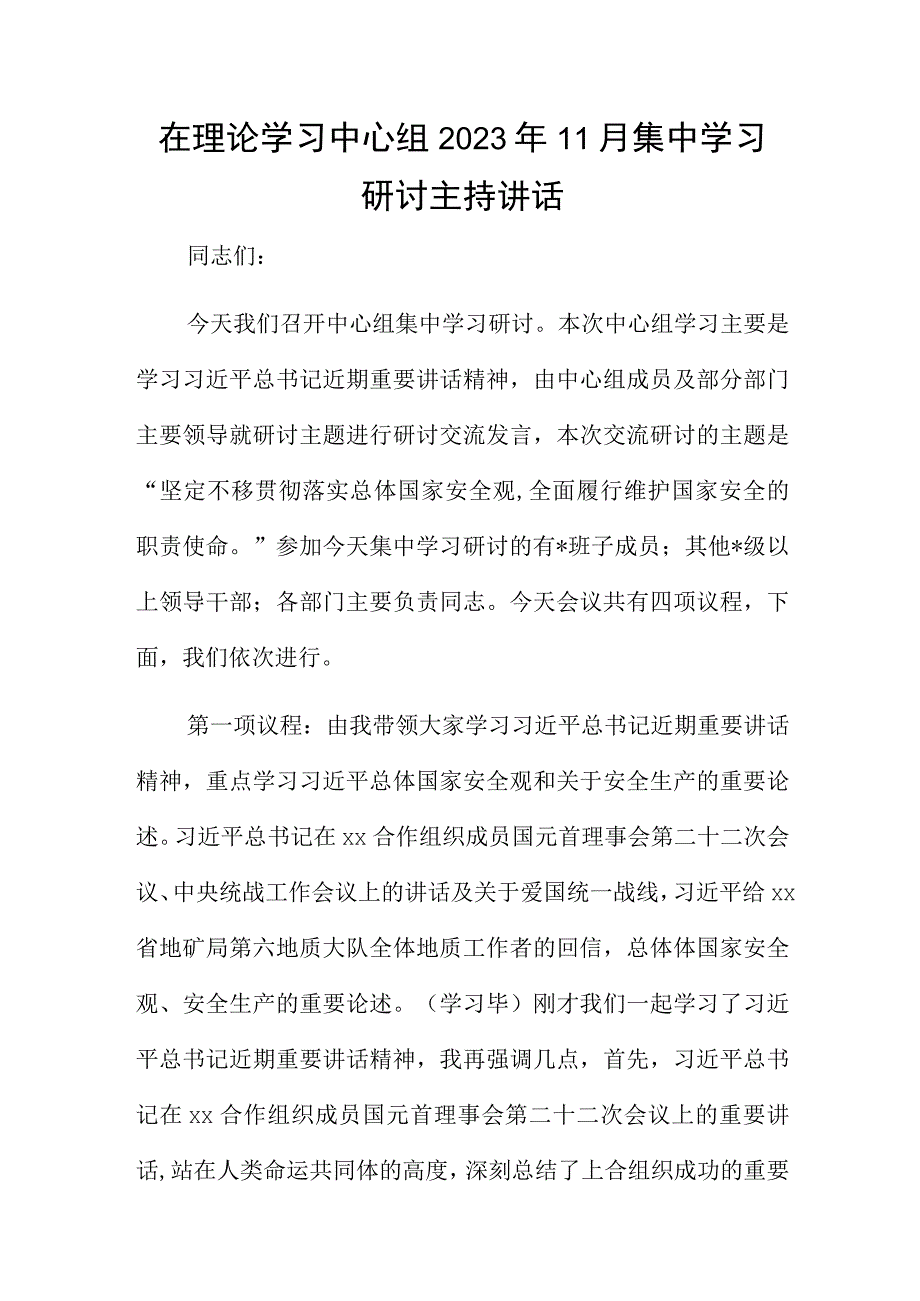 在理论学习中心组2023年11月集中学习研讨主持讲话

同志们：

今天我们召开中心组集中学习研讨。本次中心组学习主要是学习习近平总书记近期重要讲话精神，由中心组成员及部分部门主要领导就研讨主题进行研讨交流发言，本次交流研讨的主题是“坚定不移贯彻落实总体国家安全观，全面履行维护国家安全的职责使命。”参加今天集中学习研讨的有*班子成员；其他*级以上领导干部；各部门主要负责同志。今天会议共有四项议程，下面，我们依次进行。

第一项议程：由我带领大家学习习近平总书记近期重要讲话精神，重点学习习近平总体国家安全观和关于安全生产的重要论述。习近平总书记在xx合作组织成员国元首理事会第二十二次会议、中央统战工作会议上的讲话及关于爱国统一战线，习近平给xx省地矿局第六地质大队全体地质工作者的回信，总体体国家安全观、安全生产的重要论述。（学习毕）刚才我们一起学习了习近平总书记近期重要讲话精神，我再强调几点，首先，习近平总书记在xx合作组织成员国元首理事会第二十二次会议上的重要讲话，站在人类命运共同体的高度，深刻总结了上合组织成功的重要